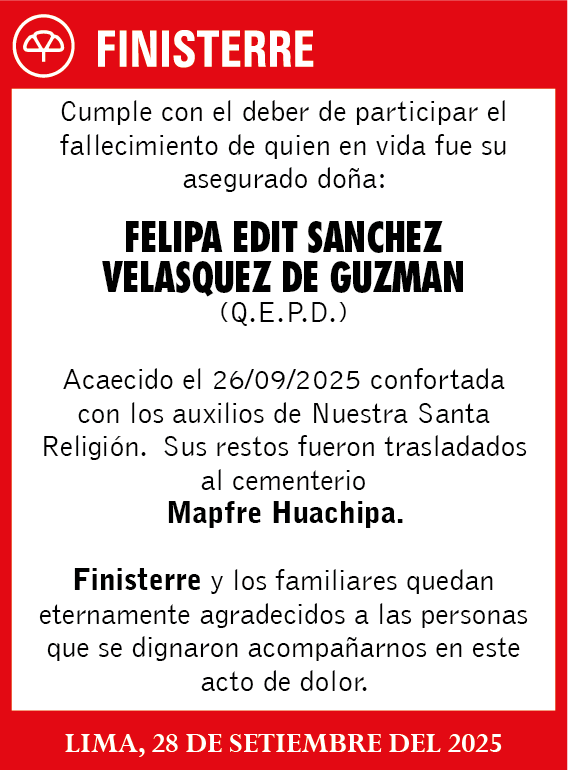 FINISTERRE

Cumple con el deber de participar el fallecimiento de quien en vida fue su asegurado doña:

FELIPA EDIT SANCHEZ VELASQUEZ DE GUZMAN
(Q.E.P.D.)

Acaecido el 26/09/2025 confortada con los auxilios de Nuestra Santa Religión. Sus restos fueron trasladados al cementerio
Mapfre Huachipa.

Finisterre y los familiares quedan eternamente agradecidos a las personas que se dignaron acompañarnos en este acto de dolor.

LIMA, 28 DE SETIEMBRE DEL 2025